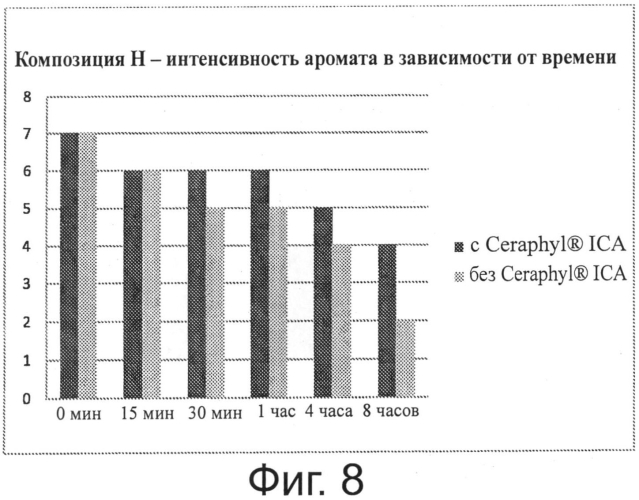 Композиция H – интенсивность аромата в зависимости от времени

8
7
6
5
4
3
2
1
0

0 мин
15 мин
30 мин
1 час
4 часа
8 часов

с Ceraphyl® ICA
без Ceraphyl® ICA

Фиг. 8